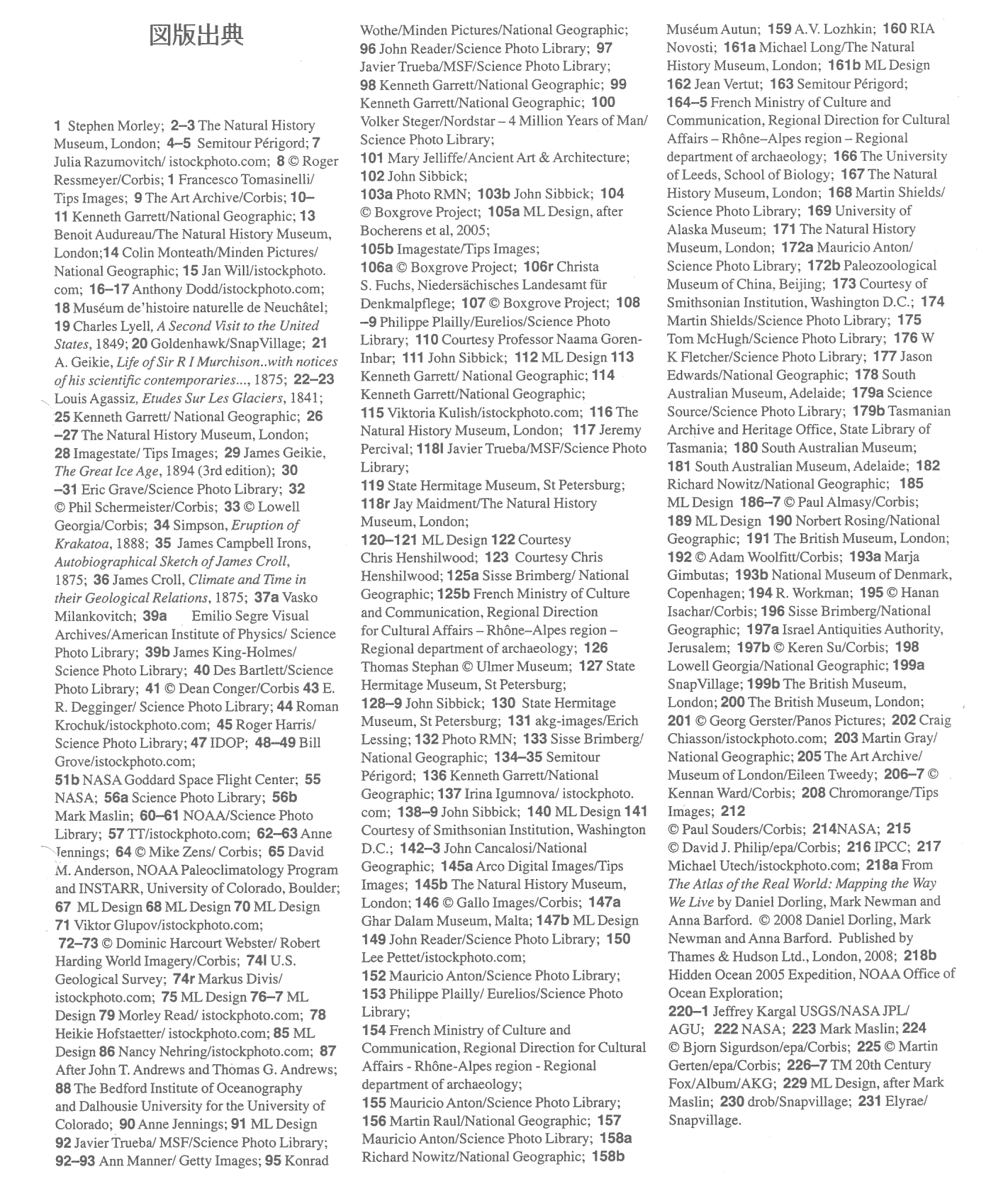 図版出典

1 Stephen Morley; 2–3 The Natural History Museum, London; 4–5 Semitour Périgord; 7 Julia Razumovitch/ istockphoto.com; 8 © Roger Ressmeyer/Corbis; 1 Francesco Tomasinelli/ Tips Images; 9 The Art Archive/Corbis; 10–11 Kenneth Garrett/National Geographic; 13 Benoit Audureau/The Natural History Museum, London;14 Colin Monteath/Minden Pictures/ National Geographic; 15 Jan Will/istockphoto.com; 16–17 Anthony Dodd/istockphoto.com; 18 Muséum de'histoire naturelle de Neuchâtel; 19 Charles Lyell, A Second Visit to the United States, 1849; 20 Goldenhawk/SnapVillage; 21 A. Geikie, Life of Sir R I Murchison..with notices of his scientific contemporaries..., 1875; 22–23 Louis Agassiz, Etudes Sur Les Glaciers, 1841; 25 Kenneth Garrett/ National Geographic; 26–27 The Natural History Museum, London; 28 Imagestate/ Tips Images; 29 James Geikie, The Great Ice Age, 1894 (3rd edition); 30–31 Eric Grave/Science Photo Library; 32 © Phil Schermeister/Corbis; 33 © Lowell Georgia/Corbis; 34 Simpson, Eruption of Krakatoa, 1888; 35 James Campbell Irons, Autobiographical Sketch of James Croll, 1875; 36 James Croll, Climate and Time in their Geological Relations, 1875; 37a Vasko Milankovitch; 39a Emilio Segre Visual Archives/American Institute of Physics/ Science Photo Library; 39b James King-Holmes/ Science Photo Library; 40 Des Bartlett/Science Photo Library; 41 © Dean Conger/Corbis 43 E. R. Degginger/ Science Photo Library; 44 Roman Krochuk/istockphoto.com; 45 Roger Harris/ Science Photo Library; 47 IDOP; 48–49 Bill Grove/istockphoto.com;
51b NASA Goddard Space Flight Center; 55 NASA; 56a Science Photo Library; 56b Mark Maslin; 60–61 NOAA/Science Photo Library; 57 TT/istockphoto.com; 62–63 Anne Jennings; 64 © Mike Zens/ Corbis; 65 David M. Anderson, NOAA Paleoclimatology Program and INSTARR, University of Colorado, Boulder; 67 ML Design 68 ML Design 70 ML Design 71 Viktor Glupov/istockphoto.com;
72–73 © Dominic Harcourt Webster/ Robert Harding World Imagery/Corbis; 74l U.S. Geological Survey; 74r Markus Divis/ istockphoto.com; 75 ML Design 76–7 ML Design 79 Morley Read/ istockphoto.com; 78 Heikie Hofstaetter/ istockphoto.com; 85 ML Design 86 Nancy Nehring/istockphoto.com; 87 After John T. Andrews and Thomas G. Andrews; 88 The Bedford Institute of Oceanography and Dalhousie University for the University of Colorado; 90 Anne Jennings; 91 ML Design 92 Javier Trueba/ MSF/Science Photo Library; 92–93 Ann Manner/ Getty Images; 95 Konrad Wothe/Minden Pictures/National Geographic; 96 John Reader/Science Photo Library; 97 Javier Trueba/MSF/Science Photo Library; 98 Kenneth Garrett/National Geographic; 99 Kenneth Garrett/National Geographic; 100 Volker Steger/Nordstar – 4 Million Years of Man/ Science Photo Library;
101 Mary Jelliffe/Ancient Art & Architecture; 102 John Sibbick;
103a Photo RMN; 103b John Sibbick; 104 © Boxgrove Project; 105a ML Design, after Bocherens et al, 2005;
105b Imagestate/Tips Images;
106a © Boxgrove Project; 106r Christa S. Fuchs, Niedersächisches Landesamt für Denkmalpflege; 107 © Boxgrove Project; 108–9 Philippe Plailly/Eurelios/Science Photo Library; 110 Courtesy Professor Naama Goren-Inbar; 111 John Sibbick; 112 ML Design 113 Kenneth Garrett/ National Geographic; 114 Kenneth Garrett/National Geographic;
115 Viktoria Kulish/istockphoto.com; 116 The Natural History Museum, London; 117 Jeremy Percival; 118l Javier Trueba/MSF/Science Photo Library;
119 State Hermitage Museum, St Petersburg; 118r Jay Maidment/The Natural History Museum, London;
120–121 ML Design 122 Courtesy Chris Henshilwood; 123 Courtesy Chris Henshilwood; 125a Sisse Brimberg/ National Geographic; 125b French Ministry of Culture and Communication, Regional Direction for Cultural Affairs – Rhône–Alpes region – Regional department of archaeology; 126 Thomas Stephan © Ulmer Museum; 127 State Hermitage Museum, St Petersburg;
128–9 John Sibbick; 130 State Hermitage Museum, St Petersburg; 131 akg-images/Erich Lessing; 132 Photo RMN; 133 Sisse Brimberg/ National Geographic; 134–35 Semitour Périgord; 136 Kenneth Garrett/National Geographic; 137 Irina Igumnova/ istockphoto.com; 138–9 John Sibbick; 140 ML Design 141 Courtesy of Smithsonian Institution, Washington D.C.; 142–3 John Cancalosi/National Geographic; 145a Arco Digital Images/Tips Images; 145b The Natural History Museum, London; 146 © Gallo Images/Corbis; 147a Ghar Dalam Museum, Malta; 147b ML Design 149 John Reader/Science Photo Library; 150 Lee Pettet/istockphoto.com;
152 Mauricio Anton/Science Photo Library; 153 Philippe Plailly/ Eurelios/Science Photo Library;
154 French Ministry of Culture and Communication, Regional Direction for Cultural Affairs - Rhône-Alpes region - Regional department of archaeology;
155 Mauricio Anton/Science Photo Library; 156 Martin Raul/National Geographic; 157 Mauricio Anton/Science Photo Library; 158a Richard Nowitz/National Geographic; 158b Muséum Autun; 159 A.V. Lozhkin; 160 RIA Novosti; 161a Michael Long/The Natural History Museum, London; 161b ML Design 162 Jean Vertut; 163 Semitour Périgord; 164–5 French Ministry of Culture and Communication, Regional Direction for Cultural Affairs – Rhône–Alpes region – Regional department of archaeology; 166 The University of Leeds, School of Biology; 167 The Natural History Museum, London; 168 Martin Shields/ Science Photo Library; 169 University of Alaska Museum; 171 The Natural History Museum, London; 172a Mauricio Anton/ Science Photo Library; 172b Paleozoological Museum of China, Beijing; 173 Courtesy of Smithsonian Institution, Washington D.C.; 174 Martin Shields/Science Photo Library; 175 Tom McHugh/Science Photo Library; 176 W K Fletcher/Science Photo Library; 177 Jason Edwards/National Geographic; 178 South Australian Museum, Adelaide; 179a Science Source/Science Photo Library; 179b Tasmanian Archive and Heritage Office, State Library of Tasmania; 180 South Australian Museum; 181 South Australian Museum, Adelaide; 182 Richard Nowitz/National Geographic; 185 ML Design 186–7 © Paul Almasy/Corbis; 189 ML Design 190 Norbert Rosing/National Geographic; 191 The British Museum, London; 192 © Adam Woolfitt/Corbis; 193a Marja Gimbutas; 193b National Museum of Denmark, Copenhagen; 194 R. Workman; 195 © Hanan Isachar/Corbis; 196 Sisse Brimberg/National Geographic; 197a Israel Antiquities Authority, Jerusalem; 197b © Keren Su/Corbis; 198 Lowell Georgia/National Geographic; 199a SnapVillage; 199b The British Museum, London; 200 The British Museum, London; 201 © Georg Gerster/Panos Pictures; 202 Craig Chiasson/istockphoto.com; 203 Martin Gray/ National Geographic; 205 The Art Archive/ Museum of London/Eileen Tweedy; 206–7 © Kennan Ward/Corbis; 208 Chromorange/Tips Images; 212
© Paul Souders/Corbis; 214NASA; 215 © David J. Philip/epa/Corbis; 216 IPCC; 217 Michael Utech/istockphoto.com; 218a From The Atlas of the Real World: Mapping the Way We Live by Daniel Dorling, Mark Newman and Anna Barford. © 2008 Daniel Dorling, Mark Newman and Anna Barford. Published by Thames & Hudson Ltd., London, 2008; 218b Hidden Ocean 2005 Expedition, NOAA Office of Ocean Exploration;
220–1 Jeffrey Kargal USGS/NASA JPL/ AGU; 222 NASA; 223 Mark Maslin; 224 © Bjorn Sigurdson/epa/Corbis; 225 © Martin Gerten/epa/Corbis; 226–7 TM 20th Century Fox/Album/AKG; 229 ML Design, after Mark Maslin; 230 drob/Snapvillage; 231 Elyrae/ Snapvillage.